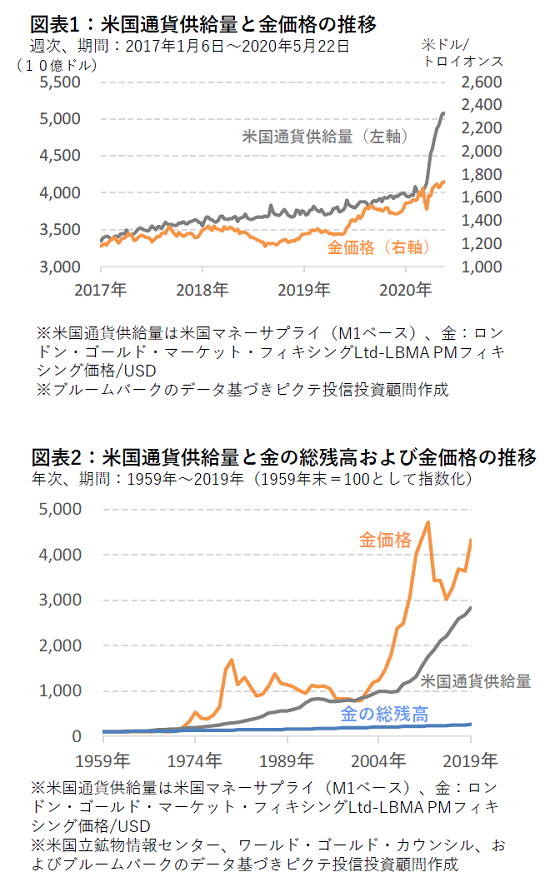 図表1：米国通貨供給量と金価格の推移
週次、期間：2017年1月6日～2020年5月22日
（１０億ドル）
米ドル/トロイオンス

5,500
5,000
4,500
4,000
3,500
3,000

2,600
2,400
2,200
2,000
1,800
1,600
1,400
1,200
1,000

米国通貨供給量（左軸）
金価格（右軸）

2017年
2018年
2019年
2020年

※米国通貨供給量は米国マネーサプライ（M1ベース）、金：ロンドン・ゴールド・マーケット・フィキシングLtd-LBMA PMフィキシング価格/USD
※ブルームバークのデータ基づきピクテ投信投資顧問作成

図表2：米国通貨供給量と金の総残高および金価格の推移
年次、期間：1959年～2019年（1959年末＝100として指数化）

5,000
4,000
3,000
2,000
1,000
0

金価格
米国通貨供給量
金の総残高

1959年
1974年
1989年
2004年
2019年

※米国通貨供給量は米国マネーサプライ（M1ベース）、金：ロンドン・ゴールド・マーケット・フィキシングLtd-LBMA PMフィキシング価格/USD
※米国立鉱物情報センター、ワールド・ゴールド・カウンシル、およびブルームバークのデータ基づきピクテ投信投資顧問作成